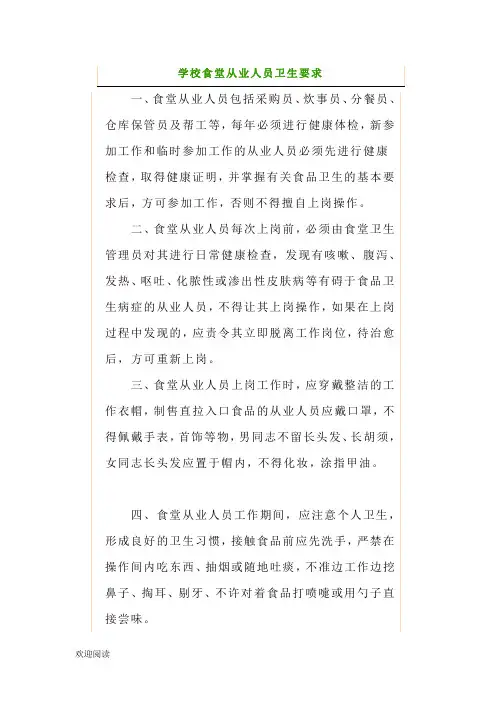 学校食堂从业人员卫生要求

一、食堂从业人员包括采购员、炊事员、分餐员、仓库保管员及帮工等，每年必须进行健康体检，新参加工作和临时参加工作的从业人员必须先进行健康检查，取得健康证明，并掌握有关食品卫生的基本要求后，方可参加工作，否则不得擅自上岗操作。

二、食堂从业人员每次上岗前，必须由食堂卫生管理员对其进行日常健康检查，发现有咳嗽、腹泻、发热、呕吐、化脓性或渗出性皮肤病等有碍于食品卫生病症的从业人员，不得让其上岗操作，如果在上岗过程中发现的，应责令其立即脱离工作岗位，待治愈后，方可重新上岗。

三、食堂从业人员上岗工作时，应穿戴整洁的工作衣帽，制售直拉入口食品的从业人员应戴口罩，不得佩戴手表，首饰等物，男同志不留长头发、长胡须，女同志长头发应置于帽内，不得化妆，涂指甲油。

四、食堂从业人员工作期间，应注意个人卫生，形成良好的卫生习惯，接触食品前应先洗手，严禁在操作间内吃东西、抽烟或随地吐痰，不准边工作边挖鼻子、掏耳、剔牙、不许对着食品打喷嚏或用勺子直接尝味。

欢迎阅读